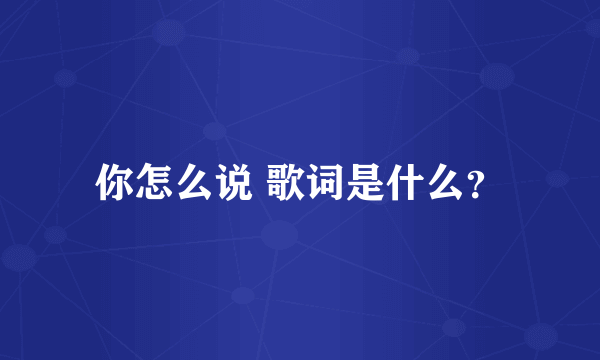 你怎么说 歌词是什么？